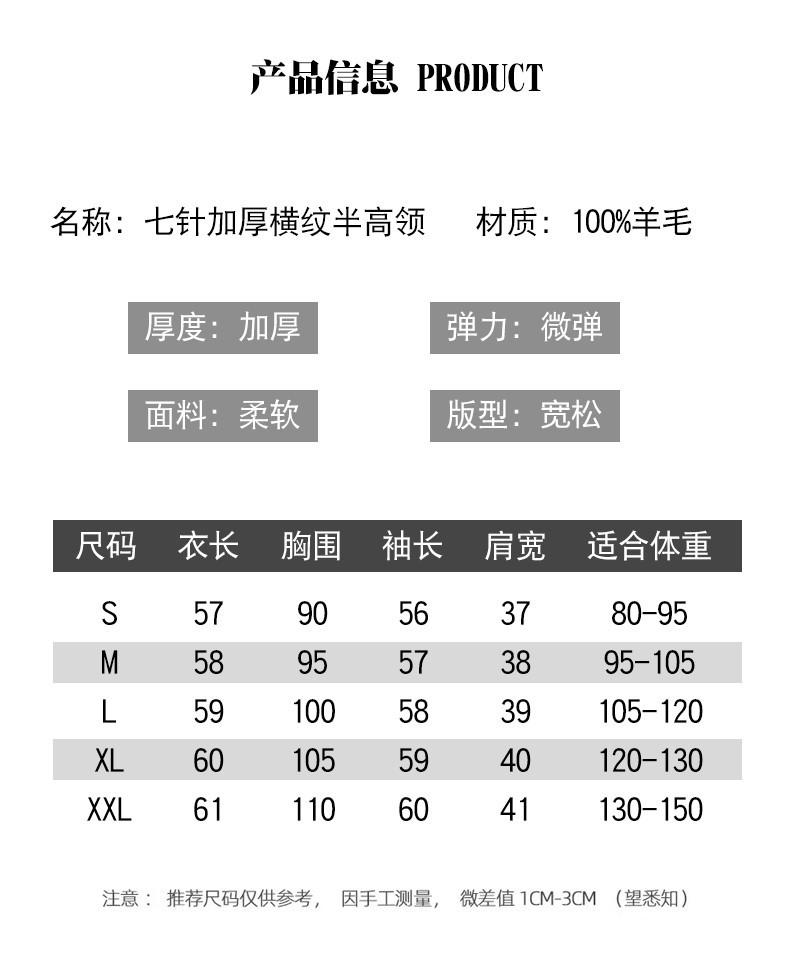 产品信息 PRODUCT

名称：七针加厚横纹半高领　　材质：100%羊毛

厚度：加厚　　弹力：微弹

面料：柔软　　版型：宽松

| 尺码 | 衣长 | 胸围 | 袖长 | 肩宽 | 适合体重 |
|---|---|---|---|---|---|
| S | 57 | 90 | 56 | 37 | 80-95 |
| M | 58 | 95 | 57 | 38 | 95-105 |
| L | 59 | 100 | 58 | 39 | 105-120 |
| XL | 60 | 105 | 59 | 40 | 120-130 |
| XXL | 61 | 110 | 60 | 41 | 130-150 |

注意：推荐尺码仅供参考，因手工测量，微差值 1CM-3CM （望悉知）